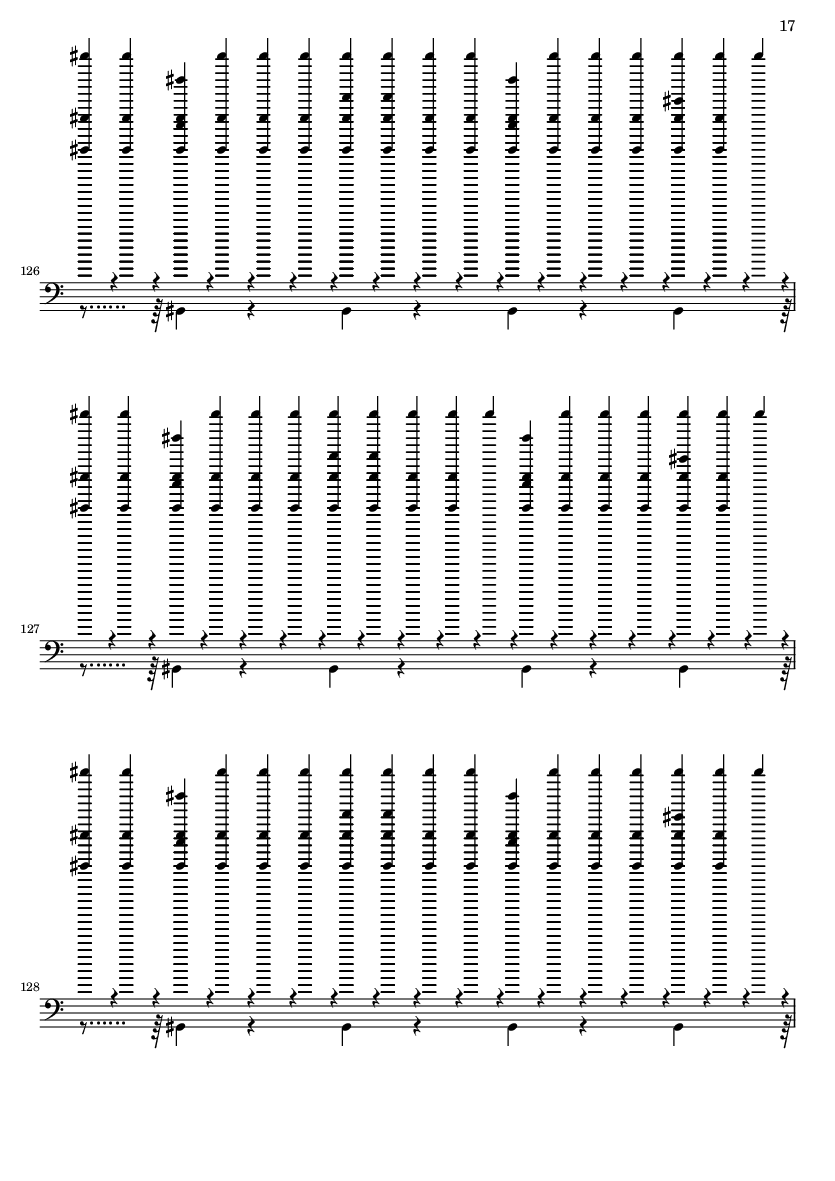 17

126

127

128